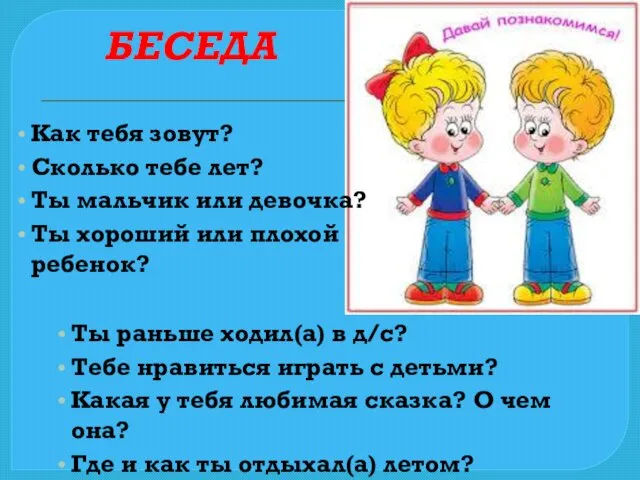 БЕСЕДА

Давай познакомимся!

• Как тебя зовут?
• Сколько тебе лет?
• Ты мальчик или девочка?
• Ты хороший или плохой ребенок?

• Ты раньше ходил(а) в д/с?
• Тебе нравиться играть с детьми?
• Какая у тебя любимая сказка? О чем она?
• Где и как ты отдыхал(а) летом?